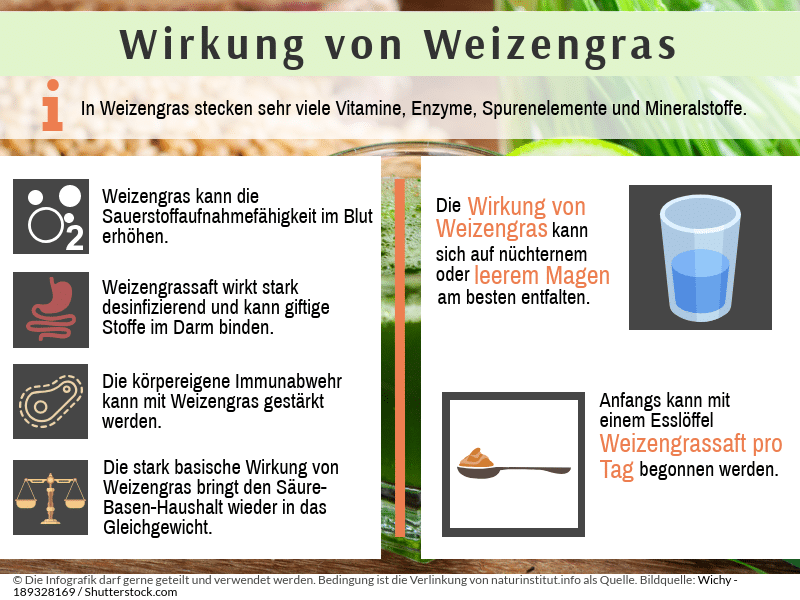 Wirkung von Weizengras

i In Weizengras stecken sehr viele Vitamine, Enzyme, Spurenelemente und Mineralstoffe.

$O_2$

Weizengras kann die Sauerstoffaufnahmefähigkeit im Blut erhöhen.

Weizengrassaft wirkt stark desinfizierend und kann giftige Stoffe im Darm binden.

Die körpereigene Immunabwehr kann mit Weizengras gestärkt werden.

Die stark basische Wirkung von Weizengras bringt den Säure-Basen-Haushalt wieder in das Gleichgewicht.

Die Wirkung von Weizengras kann sich auf nüchternem oder leerem Magen am besten entfalten.

Anfangs kann mit einem Esslöffel Weizengrassaft pro Tag begonnen werden.

© Die Infografik darf gerne geteilt und verwendet werden. Bedingung ist die Verlinkung von naturinstitut.info als Quelle. Bildquelle: Wichy - 189328169 / Shutterstock.com